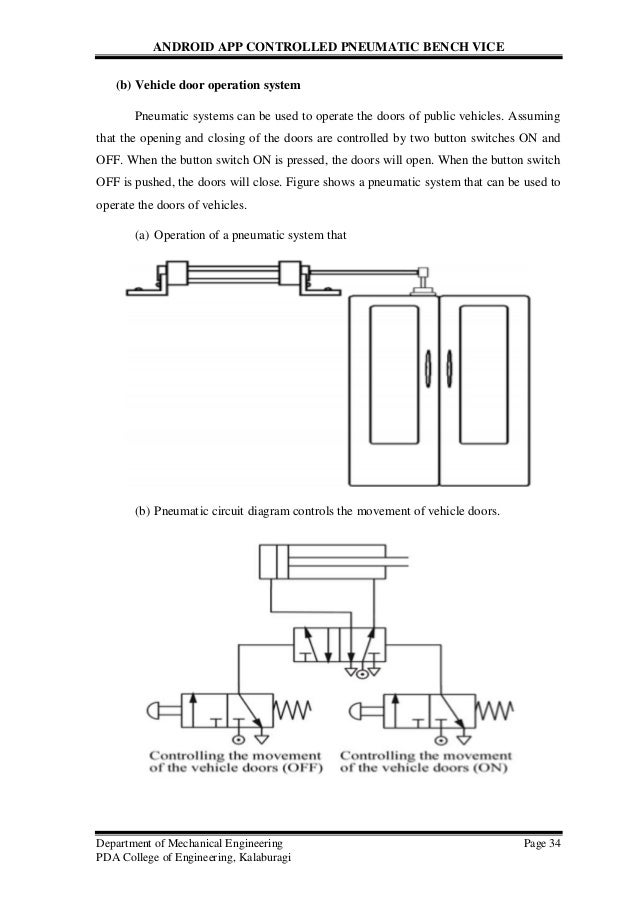 ANDROID APP CONTROLLED PNEUMATIC BENCH VICE

(b) Vehicle door operation system

Pneumatic systems can be used to operate the doors of public vehicles. Assuming that the opening and closing of the doors are controlled by two button switches ON and OFF. When the button switch ON is pressed, the doors will open. When the button switch OFF is pushed, the doors will close. Figure shows a pneumatic system that can be used to operate the doors of vehicles.

(a) Operation of a pneumatic system that

(b) Pneumatic circuit diagram controls the movement of vehicle doors.

Controlling the movement of the vehicle doors (OFF)

Controlling the movement of the vehicle doors (ON)

Department of Mechanical Engineering
PDA College of Engineering, Kalaburagi

Page 34